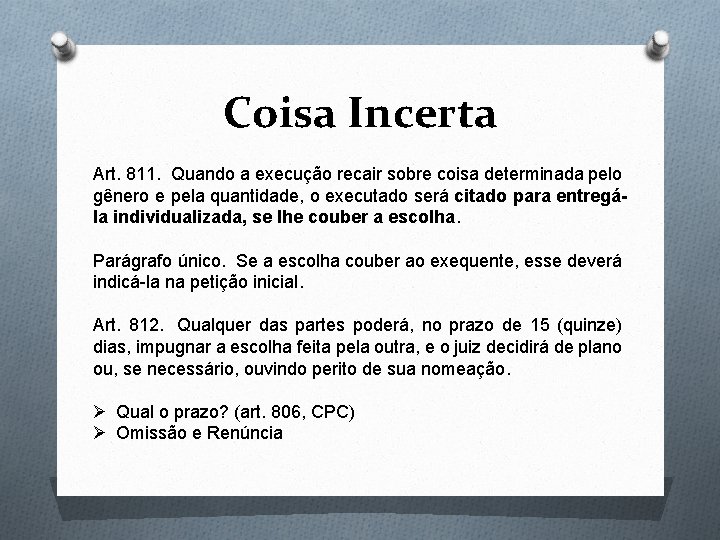 Coisa Incerta

Art. 811. Quando a execução recair sobre coisa determinada pelo gênero e pela quantidade, o executado será citado para entregá-la individualizada, se lhe couber a escolha.

Parágrafo único. Se a escolha couber ao exequente, esse deverá indicá-la na petição inicial.

Art. 812. Qualquer das partes poderá, no prazo de 15 (quinze) dias, impugnar a escolha feita pela outra, e o juiz decidirá de plano ou, se necessário, ouvindo perito de sua nomeação.

➢ Qual o prazo? (art. 806, CPC)
➢ Omissão e Renúncia